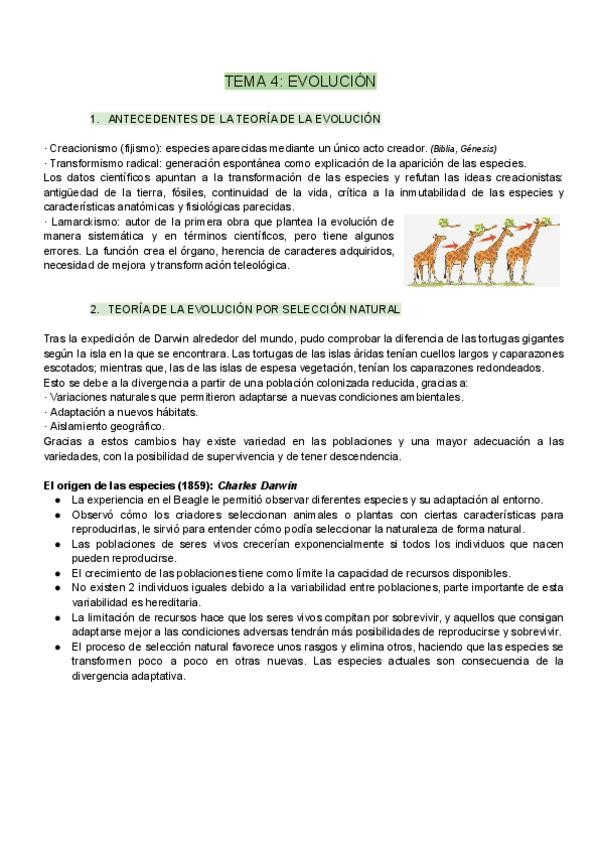 TEMA 4: EVOLUCIÓN

1. ANTECEDENTES DE LA TEORÍA DE LA EVOLUCIÓN

· Creacionismo (fijismo): especies aparecidas mediante un único acto creador. (Biblia, Génesis)
· Transformismo radical: generación espontánea como explicación de la aparición de las especies.
Los datos científicos apuntan a la transformación de las especies y refutan las ideas creacionistas: antigüedad de la tierra, fósiles, continuidad de la vida, crítica a la inmutabilidad de las especies y características anatómicas y fisiológicas parecidas.
· Lamarckismo: autor de la primera obra que plantea la evolución de manera sistemática y en términos científicos, pero tiene algunos errores. La función crea el órgano, herencia de caracteres adquiridos, necesidad de mejora y transformación teleológica.

2. TEORÍA DE LA EVOLUCIÓN POR SELECCIÓN NATURAL

Tras la expedición de Darwin alrededor del mundo, pudo comprobar la diferencia de las tortugas gigantes según la isla en la que se encontrara. Las tortugas de las islas áridas tenían cuellos largos y caparazones escotados; mientras que, las de las islas de espesa vegetación, tenían los caparazones redondeados.
Esto se debe a la divergencia a partir de una población colonizada reducida, gracias a:
· Variaciones naturales que permitieron adaptarse a nuevas condiciones ambientales.
· Adaptación a nuevos hábitats.
· Aislamiento geográfico.
Gracias a estos cambios hay existe variedad en las poblaciones y una mayor adecuación a las variedades, con la posibilidad de supervivencia y de tener descendencia.

El origen de las especies (1859): Charles Darwin
● La experiencia en el Beagle le permitió observar diferentes especies y su adaptación al entorno.
● Observó cómo los criadores seleccionan animales o plantas con ciertas características para reproducirlas, le sirvió para entender cómo podía seleccionar la naturaleza de forma natural.
● Las poblaciones de seres vivos crecerían exponencialmente si todos los individuos que nacen pueden reproducirse.
● El crecimiento de las poblaciones tiene como límite la capacidad de recursos disponibles.
● No existen 2 individuos iguales debido a la variabilidad entre poblaciones, parte importante de esta variabilidad es hereditaria.
● La limitación de recursos hace que los seres vivos compitan por sobrevivir, y aquellos que consigan adaptarse mejor a las condiciones adversas tendrán más posibilidades de reproducirse y sobrevivir.
● El proceso de selección natural favorece unos rasgos y elimina otros, haciendo que las especies se transformen poco a poco en otras nuevas. Las especies actuales son consecuencia de la divergencia adaptativa.